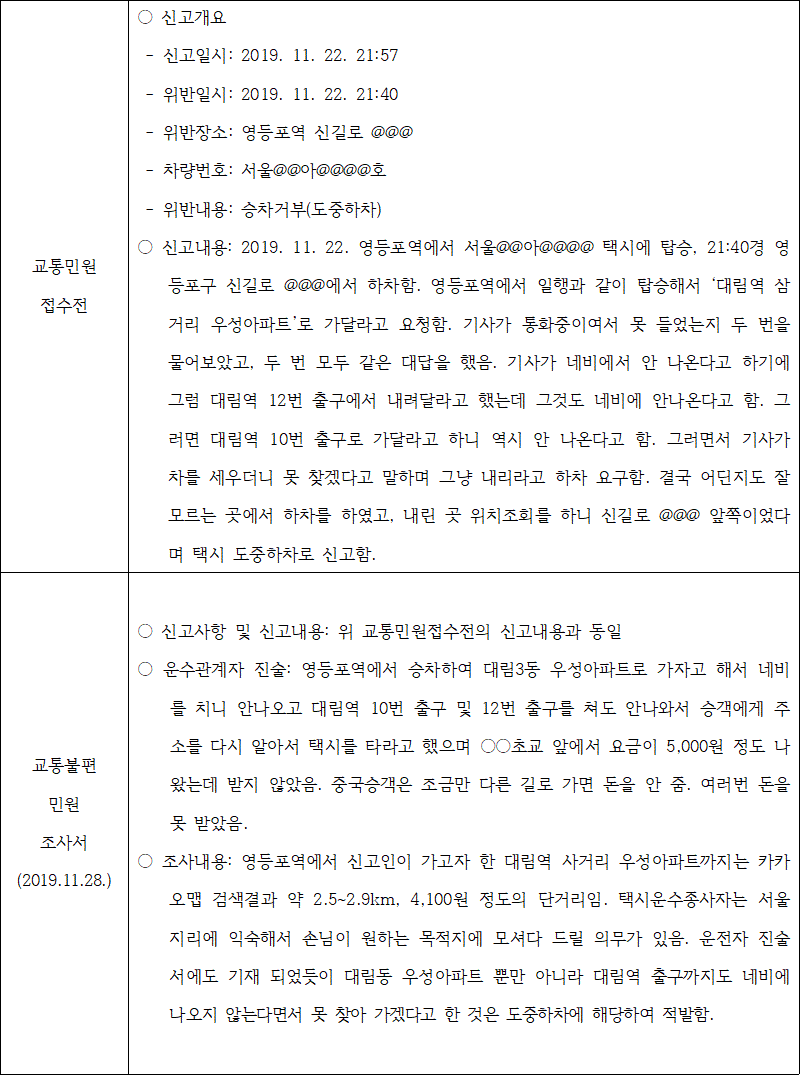 | 교통민원 접수전 | ○ 신고개요<br>- 신고일시: 2019. 11. 22. 21:57<br>- 위반일시: 2019. 11. 22. 21:40<br>- 위반장소: 영등포역 신길로 @@@<br>- 차량번호: 서울@@아@@@@호<br>- 위반내용: 승차거부(도중하차)<br>○ 신고내용: 2019. 11. 22. 영등포역에서 서울@@아@@@@ 택시에 탑승, 21:40경 영등포구 신길로 @@@에서 하차함. 영등포역에서 일행과 같이 탑승해서 '대림역 삼거리 우성아파트'로 가달라고 요청함. 기사가 통화중이여서 못 들었는지 두 번을 물어보았고, 두 번 모두 같은 대답을 했음. 기사가 네비에서 안 나온다고 하기에 그럼 대림역 12번 출구에서 내려달라고 했는데 그것도 네비에 안나온다고 함. 그러면 대림역 10번 출구로 가달라고 하니 역시 안 나온다고 함. 그러면서 기사가 차를 세우더니 못 찾겠다고 말하며 그냥 내리라고 하차 요구함. 결국 어딘지도 잘 모르는 곳에서 하차를 하였고, 내린 곳 위치조회를 하니 신길로 @@@ 앞쪽이었다며 택시 도중하차로 신고함. |
|---|---|
| 교통불편 민원 조사서 (2019.11.28.) | ○ 신고사항 및 신고내용: 위 교통민원접수전의 신고내용과 동일<br>○ 운수관계자 진술: 영등포역에서 승차하여 대림3동 우성아파트로 가자고 해서 네비를 치니 안나오고 대림역 10번 출구 및 12번 출구를 쳐도 안나와서 승객에게 주소를 다시 알아서 택시를 타라고 했으며 ○○초교 앞에서 요금이 5,000원 정도 나왔는데 받지 않았음. 중국승객은 조금만 다른 길로 가면 돈을 안 줌. 여러번 돈을 못 받았음.<br>○ 조사내용: 영등포역에서 신고인이 가고자 한 대림역 사거리 우성아파트까지는 카카오맵 검색결과 약 2.5~2.9km, 4,100원 정도의 단거리임. 택시운수종사자는 서울 지리에 익숙해서 손님이 원하는 목적지에 모셔다 드릴 의무가 있음. 운전자 진술서에도 기재 되었듯이 대림동 우성아파트 뿐만 아니라 대림역 출구까지도 네비에 나오지 않는다면서 못 찾아 가겠다고 한 것은 도중하차에 해당하여 적발함. |